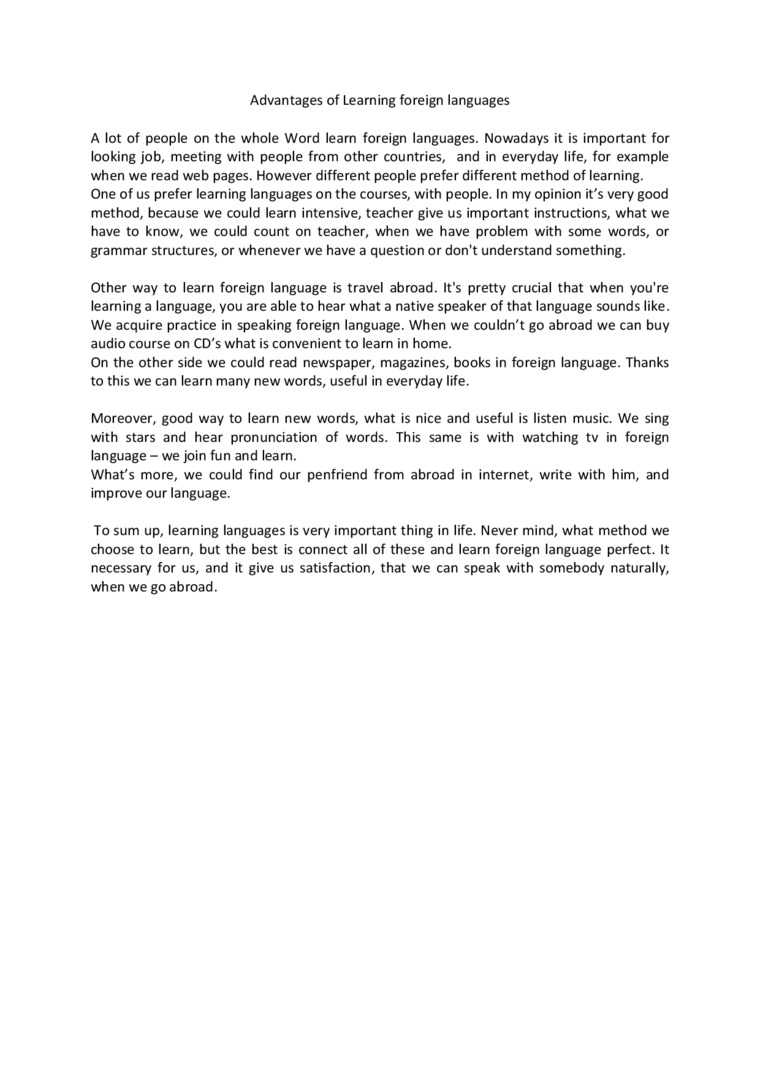 Advantages of Learning foreign languages

A lot of people on the whole Word learn foreign languages. Nowadays it is important for looking job, meeting with people from other countries,  and in everyday life, for example when we read web pages. However different people prefer different method of learning.
One of us prefer learning languages on the courses, with people. In my opinion it's very good method, because we could learn intensive, teacher give us important instructions, what we have to know, we could count on teacher, when we have problem with some words, or grammar structures, or whenever we have a question or don't understand something.

Other way to learn foreign language is travel abroad. It's pretty crucial that when you're learning a language, you are able to hear what a native speaker of that language sounds like. We acquire practice in speaking foreign language. When we couldn't go abroad we can buy audio course on CD's what is convenient to learn in home.
On the other side we could read newspaper, magazines, books in foreign language. Thanks to this we can learn many new words, useful in everyday life.

Moreover, good way to learn new words, what is nice and useful is listen music. We sing with stars and hear pronunciation of words. This same is with watching tv in foreign language – we join fun and learn.
What's more, we could find our penfriend from abroad in internet, write with him, and improve our language.

To sum up, learning languages is very important thing in life. Never mind, what method we choose to learn, but the best is connect all of these and learn foreign language perfect. It necessary for us, and it give us satisfaction, that we can speak with somebody naturally, when we go abroad.